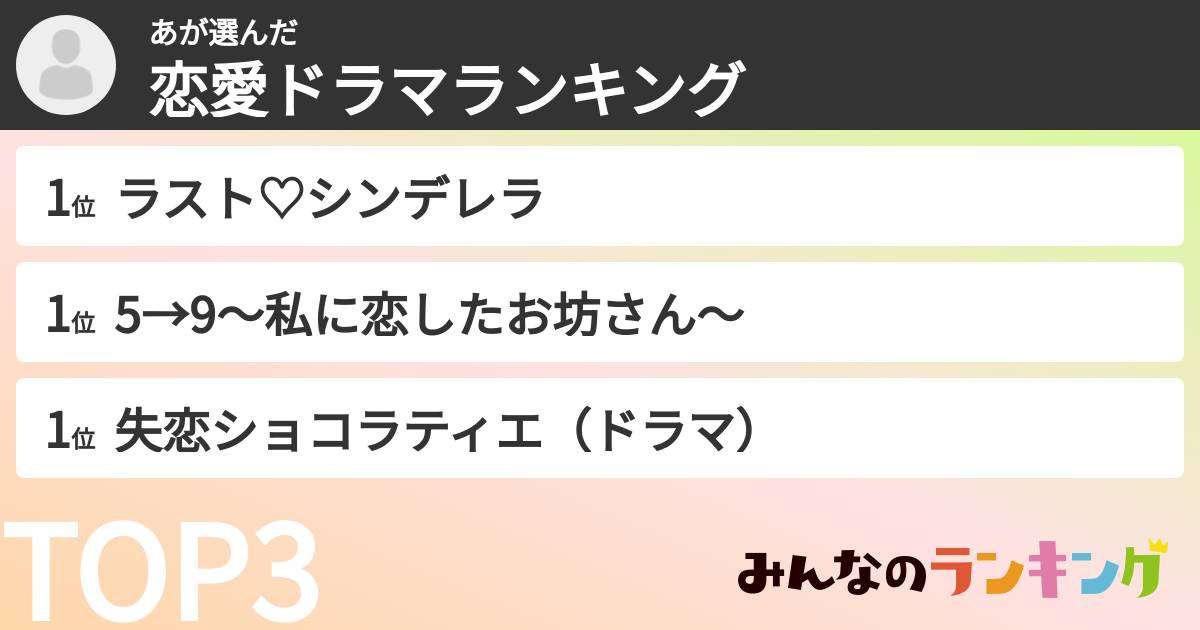 あが選んだ
恋愛ドラマランキング

1位 ラスト♡シンデレラ

1位 5→9〜私に恋したお坊さん〜

1位 失恋ショコラティエ（ドラマ）

TOP3

みんなのランキング